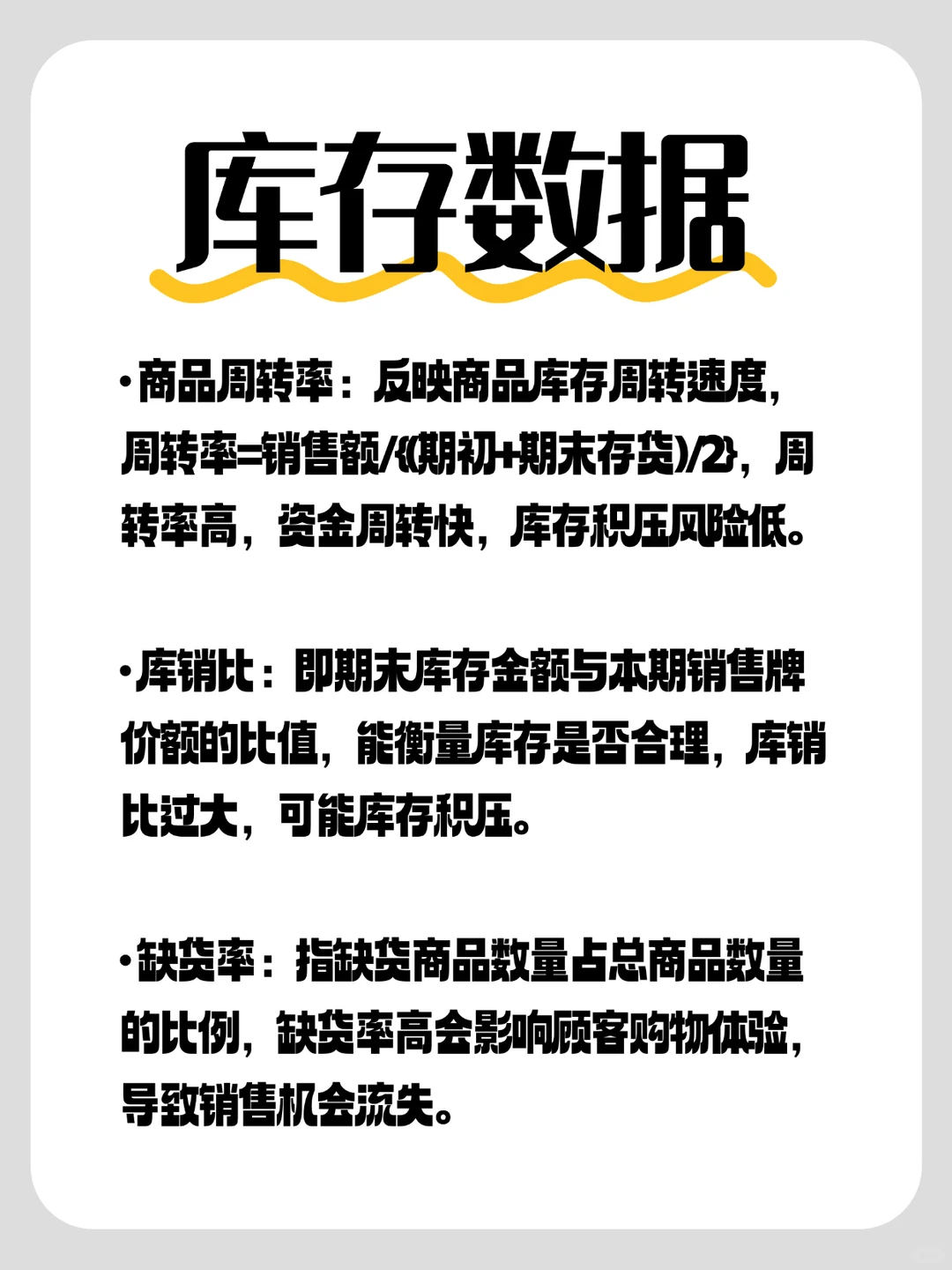 库存数据

•商品周转率：反映商品库存周转速度，周转率=销售额/{(期初+期末存货)/2}，周转率高，资金周转快，库存积压风险低。

•库销比：即期末库存金额与本期销售牌价额的比值，能衡量库存是否合理，库销比过大，可能库存积压。

•缺货率：指缺货商品数量占总商品数量的比例，缺货率高会影响顾客购物体验，导致销售机会流失。